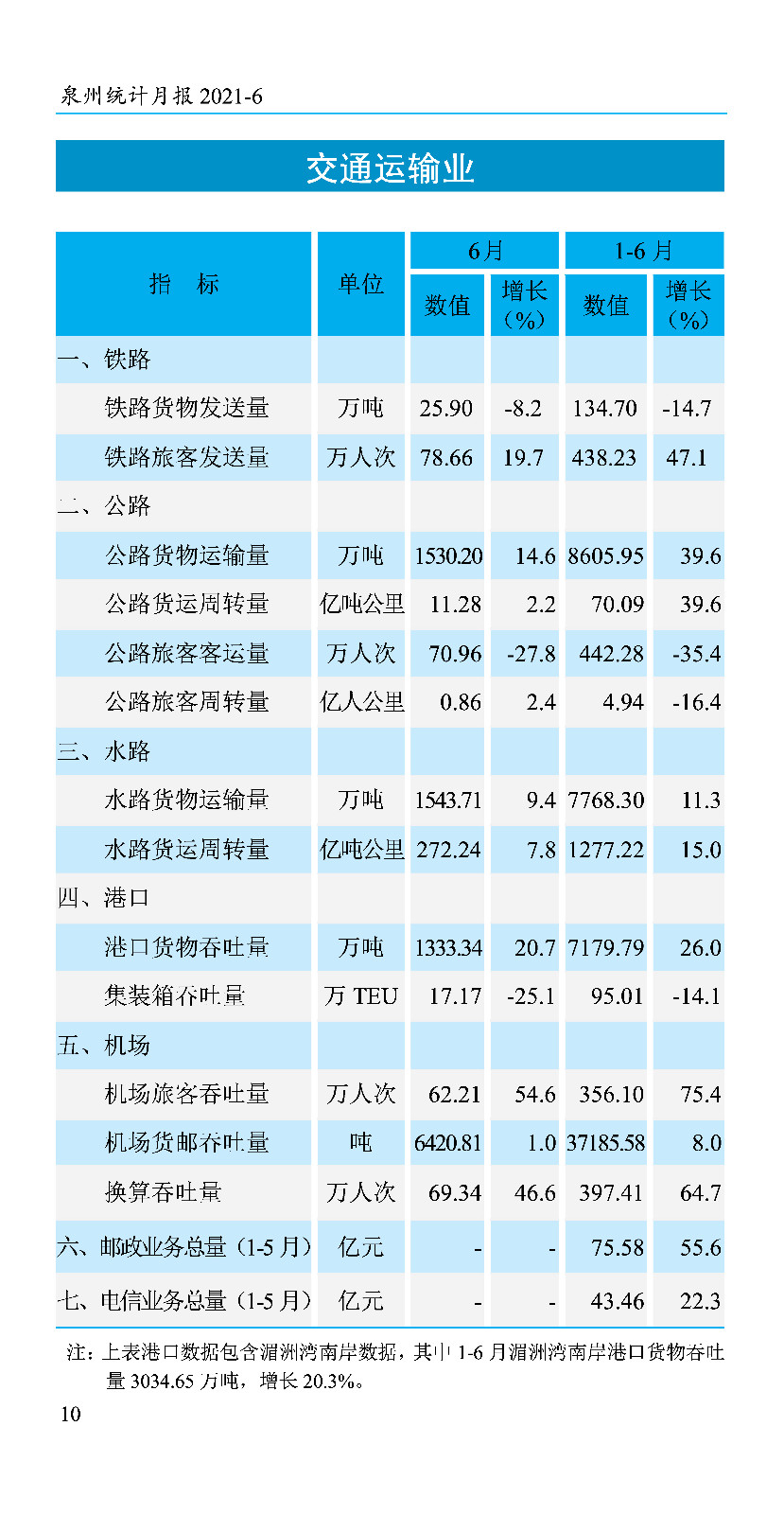 泉州统计月报 2021-6

交通运输业

| 指　标 | 单位 | 6月 数值 | 6月 增长（%） | 1-6月 数值 | 1-6月 增长（%） |
|---|---|---|---|---|---|
| 一、铁路 | | | | | |
| 铁路货物发送量 | 万吨 | 25.90 | -8.2 | 134.70 | -14.7 |
| 铁路旅客发送量 | 万人次 | 78.66 | 19.7 | 438.23 | 47.1 |
| 二、公路 | | | | | |
| 公路货物运输量 | 万吨 | 1530.20 | 14.6 | 8605.95 | 39.6 |
| 公路货运周转量 | 亿吨公里 | 11.28 | 2.2 | 70.09 | 39.6 |
| 公路旅客客运量 | 万人次 | 70.96 | -27.8 | 442.28 | -35.4 |
| 公路旅客周转量 | 亿人公里 | 0.86 | 2.4 | 4.94 | -16.4 |
| 三、水路 | | | | | |
| 水路货物运输量 | 万吨 | 1543.71 | 9.4 | 7768.30 | 11.3 |
| 水路货运周转量 | 亿吨公里 | 272.24 | 7.8 | 1277.22 | 15.0 |
| 四、港口 | | | | | |
| 港口货物吞吐量 | 万吨 | 1333.34 | 20.7 | 7179.79 | 26.0 |
| 集装箱吞吐量 | 万 TEU | 17.17 | -25.1 | 95.01 | -14.1 |
| 五、机场 | | | | | |
| 机场旅客吞吐量 | 万人次 | 62.21 | 54.6 | 356.10 | 75.4 |
| 机场货邮吞吐量 | 吨 | 6420.81 | 1.0 | 37185.58 | 8.0 |
| 换算吞吐量 | 万人次 | 69.34 | 46.6 | 397.41 | 64.7 |
| 六、邮政业务总量（1-5月） | 亿元 | - | - | 75.58 | 55.6 |
| 七、电信业务总量（1-5月） | 亿元 | - | - | 43.46 | 22.3 |

注：上表港口数据包含湄洲湾南岸数据，其中 1-6 月湄洲湾南岸港口货物吞吐量 3034.65 万吨，增长 20.3%。

10